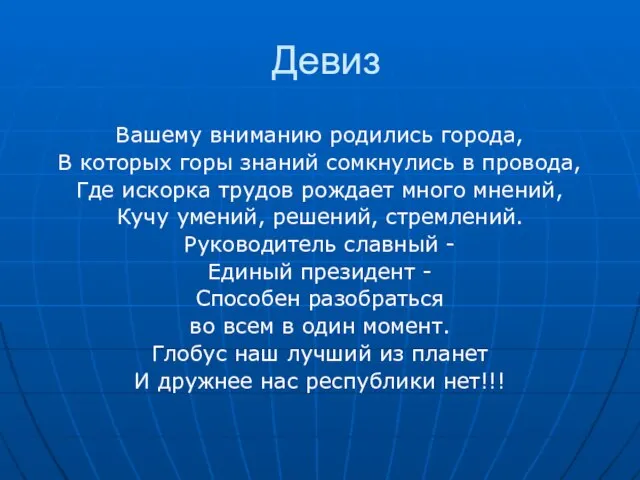 Девиз

Вашему вниманию родились города,
В которых горы знаний сомкнулись в провода,
Где искорка трудов рождает много мнений,
Кучу умений, решений, стремлений.
Руководитель славный -
Единый президент -
Способен разобраться
во всем в один момент.
Глобус наш лучший из планет
И дружнее нас республики нет!!!